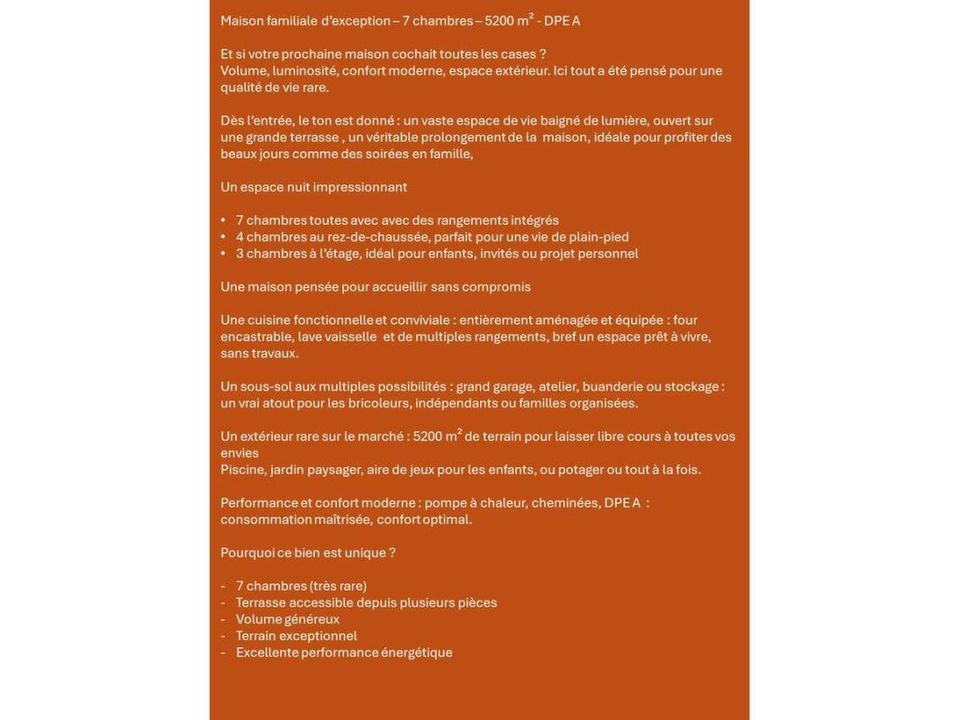 Maison familiale d'exception – 7 chambres – 5200 $m^2$ - DPE A

Et si votre prochaine maison cochait toutes les cases ?
Volume, luminosité, confort moderne, espace extérieur. Ici tout a été pensé pour une qualité de vie rare.

Dès l'entrée, le ton est donné : un vaste espace de vie baigné de lumière, ouvert sur une grande terrasse , un véritable prolongement de la maison, idéale pour profiter des beaux jours comme des soirées en famille,

Un espace nuit impressionnant

• 7 chambres toutes avec avec des rangements intégrés
• 4 chambres au rez-de-chaussée, parfait pour une vie de plain-pied
• 3 chambres à l'étage, idéal pour enfants, invités ou projet personnel

Une maison pensée pour accueillir sans compromis

Une cuisine fonctionnelle et conviviale : entièrement aménagée et équipée : four encastrable, lave vaisselle et de multiples rangements, bref un espace prêt à vivre, sans travaux.

Un sous-sol aux multiples possibilités : grand garage, atelier, buanderie ou stockage : un vrai atout pour les bricoleurs, indépendants ou familles organisées.

Un extérieur rare sur le marché : 5200 $m^2$ de terrain pour laisser libre cours à toutes vos envies
Piscine, jardin paysager, aire de jeux pour les enfants, ou potager ou tout à la fois.

Performance et confort moderne : pompe à chaleur, cheminées, DPE A : consommation maîtrisée, confort optimal.

Pourquoi ce bien est unique ?

- 7 chambres (très rare)
- Terrasse accessible depuis plusieurs pièces
- Volume généreux
- Terrain exceptionnel
- Excellente performance énergétique